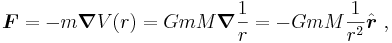 $\boldsymbol{F} = -m\boldsymbol{\nabla}V(r) = GmM\boldsymbol{\nabla}\frac{1}{r} = -GmM\frac{1}{r^2}\hat{\boldsymbol{r}}$ ,